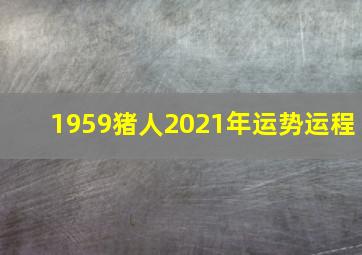 1959猪人2021年运势运程